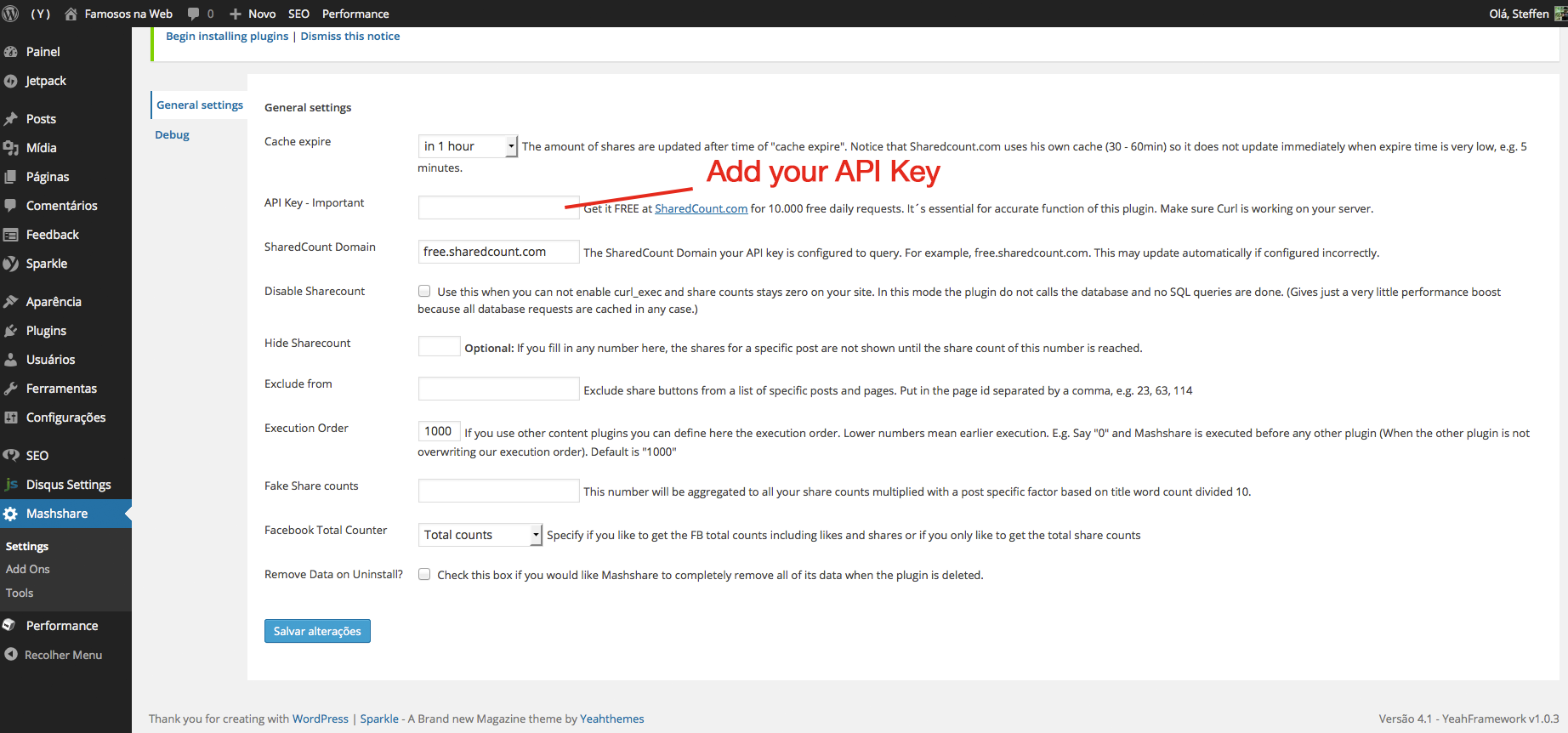 (Y) Famosos na Web 0 Novo SEO Performance Olá, Steffen

Painel
Jetpack
Posts
Mídia
Páginas
Comentários
Feedback
Sparkle
Aparência
Plugins
Usuários
Ferramentas
Configurações
SEO
Disqus Settings
Mashshare
Settings
Add Ons
Tools
Performance
Recolher Menu

Begin installing plugins | Dismiss this notice

General settings
Debug

General settings

Cache expire
in 1 hour
The amount of shares are updated after time of "cache expire". Notice that Sharedcount.com uses his own cache (30 - 60min) so it does not update immediately when expire time is very low, e.g. 5 minutes.

Add your API Key

API Key - Important
Get it FREE at SharedCount.com for 10.000 free daily requests. It´s essential for accurate function of this plugin. Make sure Curl is working on your server.

SharedCount Domain
free.sharedcount.com
The SharedCount Domain your API key is configured to query. For example, free.sharedcount.com. This may update automatically if configured incorrectly.

Disable Sharecount
Use this when you can not enable curl_exec and share counts stays zero on your site. In this mode the plugin do not calls the database and no SQL queries are done. (Gives just a very little performance boost because all database requests are cached in any case.)

Hide Sharecount
Optional: If you fill in any number here, the shares for a specific post are not shown until the share count of this number is reached.

Exclude from
Exclude share buttons from a list of specific posts and pages. Put in the page id separated by a comma, e.g. 23, 63, 114

Execution Order
1000
If you use other content plugins you can define here the execution order. Lower numbers mean earlier execution. E.g. Say "0" and Mashshare is executed before any other plugin (When the other plugin is not overwriting our execution order). Default is "1000"

Fake Share counts
This number will be aggregated to all your share counts multiplied with a post specific factor based on title word count divided 10.

Facebook Total Counter
Total counts
Specify if you like to get the FB total counts including likes and shares or if you only like to get the total share counts

Remove Data on Uninstall?
Check this box if you would like Mashshare to completely remove all of its data when the plugin is deleted.

Salvar alterações

Thank you for creating with WordPress | Sparkle - A Brand new Magazine theme by Yeahthemes
Versão 4.1 - YeahFramework v1.0.3